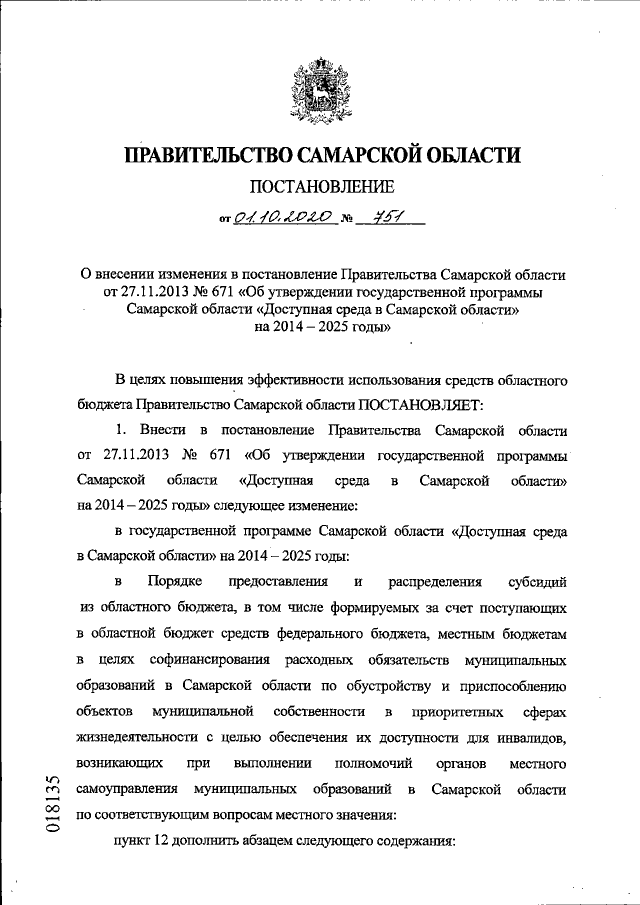 ПРАВИТЕЛЬСТВО САМАРСКОЙ ОБЛАСТИ

ПОСТАНОВЛЕНИЕ

от 01.10.2020 № 751

О внесении изменения в постановление Правительства Самарской области от 27.11.2013 № 671 «Об утверждении государственной программы Самарской области «Доступная среда в Самарской области» на 2014 – 2025 годы»

В целях повышения эффективности использования средств областного бюджета Правительство Самарской области ПОСТАНОВЛЯЕТ:

1. Внести в постановление Правительства Самарской области от 27.11.2013 № 671 «Об утверждении государственной программы Самарской области «Доступная среда в Самарской области» на 2014 – 2025 годы» следующее изменение:

в государственной программе Самарской области «Доступная среда в Самарской области» на 2014 – 2025 годы:

в Порядке предоставления и распределения субсидий из областного бюджета, в том числе формируемых за счет поступающих в областной бюджет средств федерального бюджета, местным бюджетам в целях софинансирования расходных обязательств муниципальных образований в Самарской области по обустройству и приспособлению объектов муниципальной собственности в приоритетных сферах жизнедеятельности с целью обеспечения их доступности для инвалидов, возникающих при выполнении полномочий органов местного самоуправления муниципальных образований в Самарской области по соответствующим вопросам местного значения:

пункт 12 дополнить абзацем следующего содержания:

018135